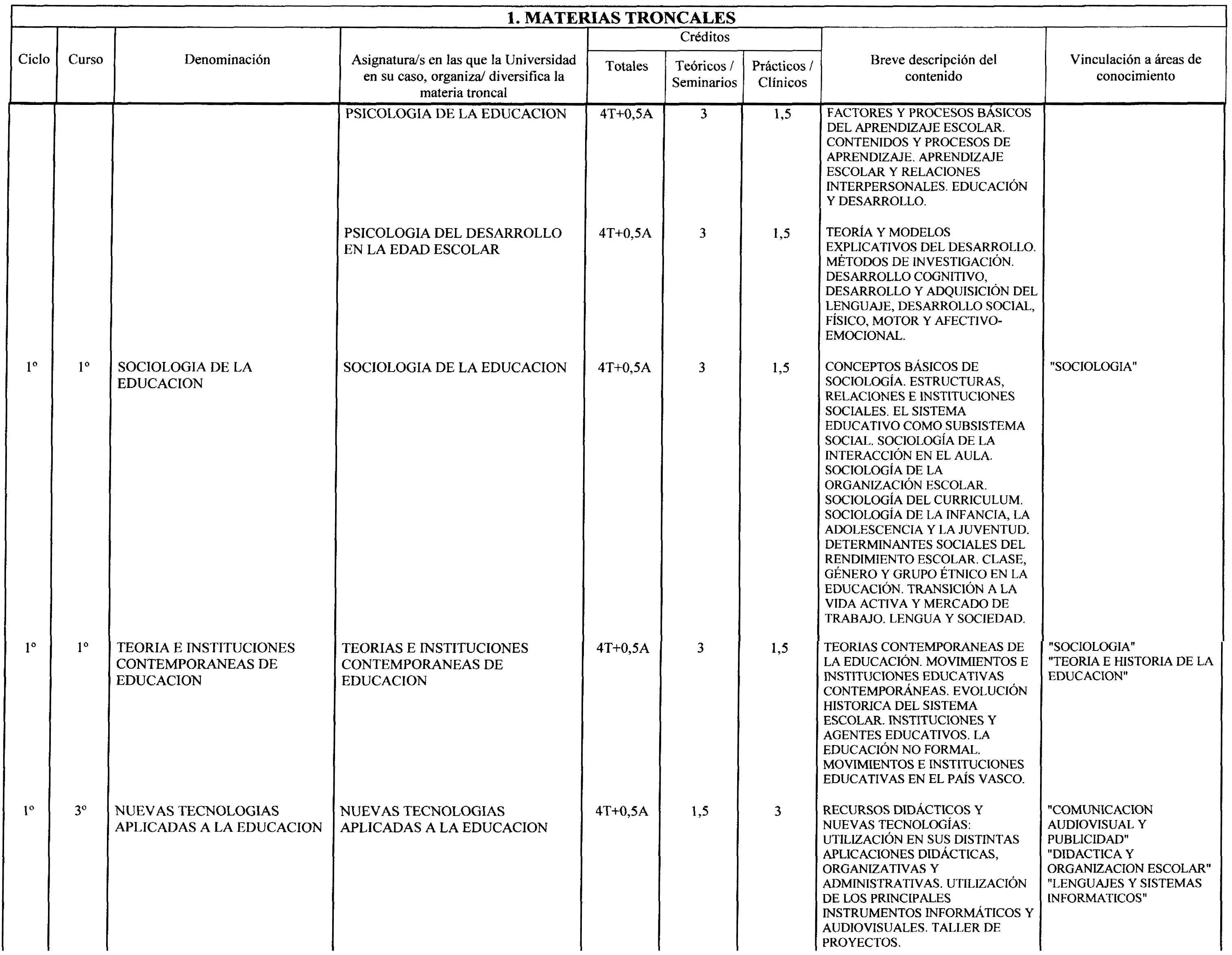 1. MATERIAS TRONCALES

| Ciclo | Curso | Denominación | Asignatura/s en las que la Universidad en su caso, organiza/ diversifica la materia troncal | Créditos Totales | Créditos Teóricos / Seminarios | Créditos Prácticos / Clínicos | Breve descripción del contenido | Vinculación a áreas de conocimiento |
|---|---|---|---|---|---|---|---|---|
| | | | PSICOLOGIA DE LA EDUCACION | 4T+0,5A | 3 | 1,5 | FACTORES Y PROCESOS BÁSICOS DEL APRENDIZAJE ESCOLAR. CONTENIDOS Y PROCESOS DE APRENDIZAJE. APRENDIZAJE ESCOLAR Y RELACIONES INTERPERSONALES. EDUCACIÓN Y DESARROLLO. | |
| | | | PSICOLOGIA DEL DESARROLLO EN LA EDAD ESCOLAR | 4T+0,5A | 3 | 1,5 | TEORÍA Y MODELOS EXPLICATIVOS DEL DESARROLLO. MÉTODOS DE INVESTIGACIÓN. DESARROLLO COGNITIVO, DESARROLLO Y ADQUISICIÓN DEL LENGUAJE, DESARROLLO SOCIAL, FÍSICO, MOTOR Y AFECTIVO-EMOCIONAL. | |
| 1º | 1º | SOCIOLOGIA DE LA EDUCACION | SOCIOLOGIA DE LA EDUCACION | 4T+0,5A | 3 | 1,5 | CONCEPTOS BÁSICOS DE SOCIOLOGÍA. ESTRUCTURAS, RELACIONES E INSTITUCIONES SOCIALES. EL SISTEMA EDUCATIVO COMO SUBSISTEMA SOCIAL. SOCIOLOGÍA DE LA INTERACCIÓN EN EL AULA. SOCIOLOGÍA DE LA ORGANIZACIÓN ESCOLAR. SOCIOLOGÍA DEL CURRICULUM. SOCIOLOGÍA DE LA INFANCIA, LA ADOLESCENCIA Y LA JUVENTUD. DETERMINANTES SOCIALES DEL RENDIMIENTO ESCOLAR. CLASE, GÉNERO Y GRUPO ÉTNICO EN LA EDUCACIÓN. TRANSICIÓN A LA VIDA ACTIVA Y MERCADO DE TRABAJO. LENGUA Y SOCIEDAD. | "SOCIOLOGIA" |
| 1º | 1º | TEORIA E INSTITUCIONES CONTEMPORANEAS DE EDUCACION | TEORIAS E INSTITUCIONES CONTEMPORANEAS DE EDUCACION | 4T+0,5A | 3 | 1,5 | TEORIAS CONTEMPORANEAS DE LA EDUCACIÓN. MOVIMIENTOS E INSTITUCIONES EDUCATIVAS CONTEMPORÁNEAS. EVOLUCIÓN HISTORICA DEL SISTEMA ESCOLAR. INSTITUCIONES Y AGENTES EDUCATIVOS. LA EDUCACIÓN NO FORMAL. MOVIMIENTOS E INSTITUCIONES EDUCATIVAS EN EL PAÍS VASCO. | "SOCIOLOGIA" "TEORIA E HISTORIA DE LA EDUCACION" |
| 1º | 3º | NUEVAS TECNOLOGIAS APLICADAS A LA EDUCACION | NUEVAS TECNOLOGIAS APLICADAS A LA EDUCACION | 4T+0,5A | 1,5 | 3 | RECURSOS DIDÁCTICOS Y NUEVAS TECNOLOGÍAS: UTILIZACIÓN EN SUS DISTINTAS APLICACIONES DIDÁCTICAS, ORGANIZATIVAS Y ADMINISTRATIVAS. UTILIZACIÓN DE LOS PRINCIPALES INSTRUMENTOS INFORMÁTICOS Y AUDIOVISUALES. TALLER DE PROYECTOS. | "COMUNICACION AUDIOVISUAL Y PUBLICIDAD" "DIDACTICA Y ORGANIZACION ESCOLAR" "LENGUAJES Y SISTEMAS INFORMATICOS" |